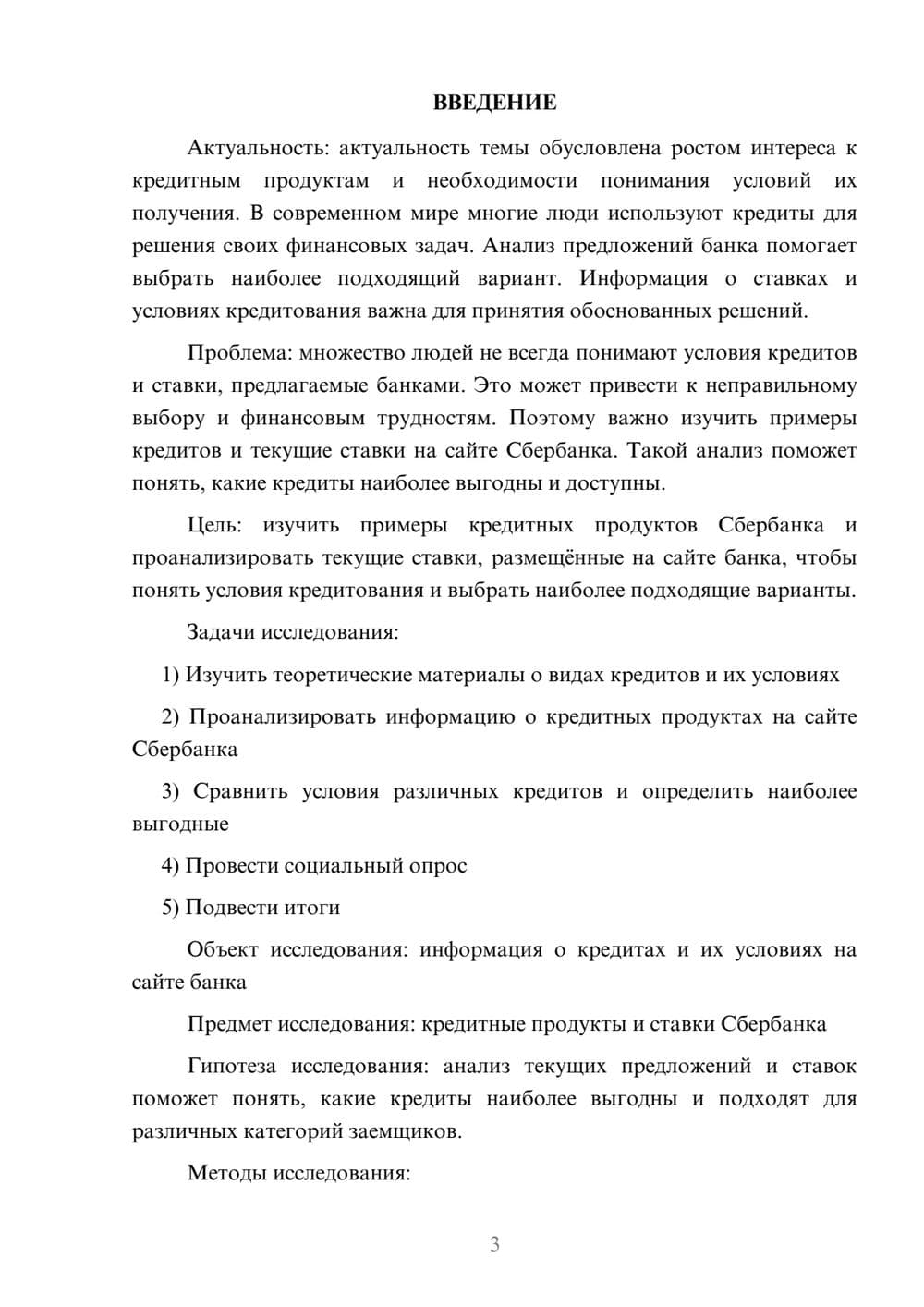 ВВЕДЕНИЕ

Актуальность: актуальность темы обусловлена ростом интереса к кредитным продуктам и необходимости понимания условий их получения. В современном мире многие люди используют кредиты для решения своих финансовых задач. Анализ предложений банка помогает выбрать наиболее подходящий вариант. Информация о ставках и условиях кредитования важна для принятия обоснованных решений.

Проблема: множество людей не всегда понимают условия кредитов и ставки, предлагаемые банками. Это может привести к неправильному выбору и финансовым трудностям. Поэтому важно изучить примеры кредитов и текущие ставки на сайте Сбербанка. Такой анализ поможет понять, какие кредиты наиболее выгодны и доступны.

Цель: изучить примеры кредитных продуктов Сбербанка и проанализировать текущие ставки, размещённые на сайте банка, чтобы понять условия кредитования и выбрать наиболее подходящие варианты.

Задачи исследования:

1) Изучить теоретические материалы о видах кредитов и их условиях

2) Проанализировать информацию о кредитных продуктах на сайте Сбербанка

3) Сравнить условия различных кредитов и определить наиболее выгодные

4) Провести социальный опрос

5) Подвести итоги

Объект исследования: информация о кредитах и их условиях на сайте банка

Предмет исследования: кредитные продукты и ставки Сбербанка

Гипотеза исследования: анализ текущих предложений и ставок поможет понять, какие кредиты наиболее выгодны и подходят для различных категорий заемщиков.

Методы исследования:

3